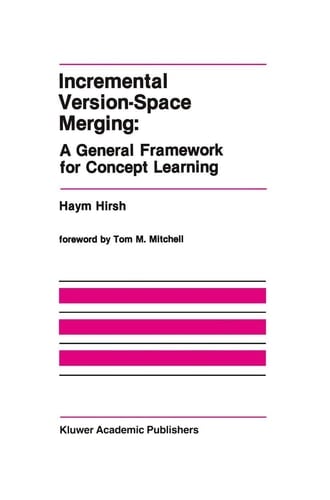 Incremental Version-Space Merging:

A General Framework for Concept Learning

Haym Hirsh

foreword by Tom M. Mitchell

Kluwer Academic Publishers